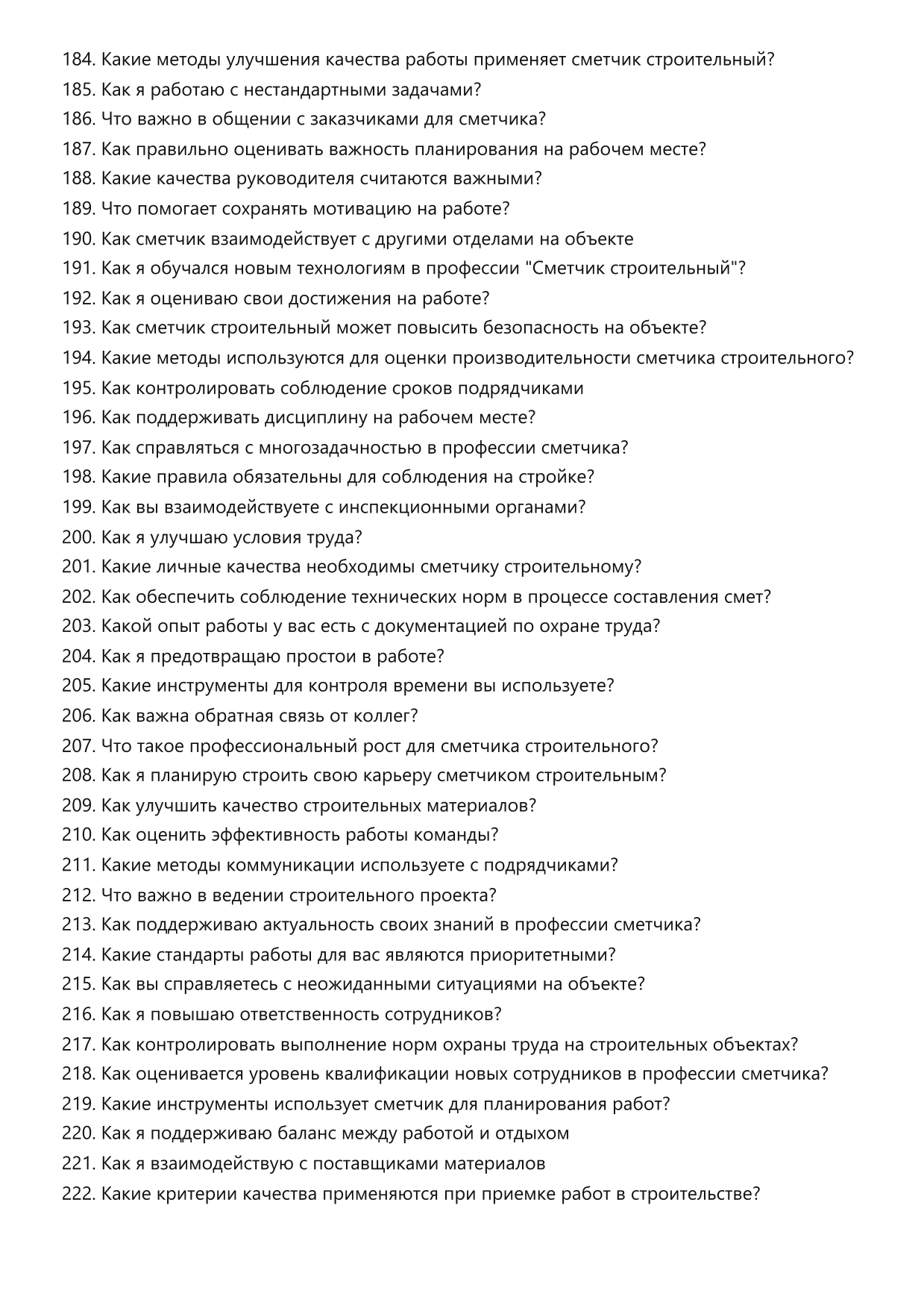 184. Какие методы улучшения качества работы применяет сметчик строительный?
185. Как я работаю с нестандартными задачами?
186. Что важно в общении с заказчиками для сметчика?
187. Как правильно оценивать важность планирования на рабочем месте?
188. Какие качества руководителя считаются важными?
189. Что помогает сохранять мотивацию на работе?
190. Как сметчик взаимодействует с другими отделами на объекте
191. Как я обучался новым технологиям в профессии "Сметчик строительный"?
192. Как я оцениваю свои достижения на работе?
193. Как сметчик строительный может повысить безопасность на объекте?
194. Какие методы используются для оценки производительности сметчика строительного?
195. Как контролировать соблюдение сроков подрядчиками
196. Как поддерживать дисциплину на рабочем месте?
197. Как справляться с многозадачностью в профессии сметчика?
198. Какие правила обязательны для соблюдения на стройке?
199. Как вы взаимодействуете с инспекционными органами?
200. Как я улучшаю условия труда?
201. Какие личные качества необходимы сметчику строительному?
202. Как обеспечить соблюдение технических норм в процессе составления смет?
203. Какой опыт работы у вас есть с документацией по охране труда?
204. Как я предотвращаю простои в работе?
205. Какие инструменты для контроля времени вы используете?
206. Как важна обратная связь от коллег?
207. Что такое профессиональный рост для сметчика строительного?
208. Как я планирую строить свою карьеру сметчиком строительным?
209. Как улучшить качество строительных материалов?
210. Как оценить эффективность работы команды?
211. Какие методы коммуникации используете с подрядчиками?
212. Что важно в ведении строительного проекта?
213. Как поддерживаю актуальность своих знаний в профессии сметчика?
214. Какие стандарты работы для вас являются приоритетными?
215. Как вы справляетесь с неожиданными ситуациями на объекте?
216. Как я повышаю ответственность сотрудников?
217. Как контролировать выполнение норм охраны труда на строительных объектах?
218. Как оценивается уровень квалификации новых сотрудников в профессии сметчика?
219. Какие инструменты использует сметчик для планирования работ?
220. Как я поддерживаю баланс между работой и отдыхом
221. Как я взаимодействую с поставщиками материалов
222. Какие критерии качества применяются при приемке работ в строительстве?